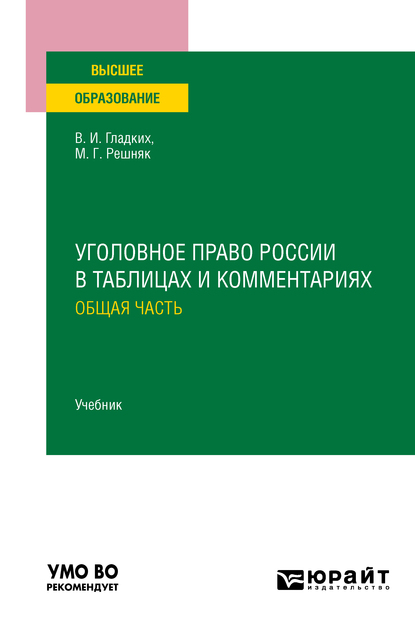 ВЫСШЕЕ
ОБРАЗОВАНИЕ

В. И. Гладких,
М. Г. Решняк

УГОЛОВНОЕ ПРАВО РОССИИ В ТАБЛИЦАХ И КОММЕНТАРИЯХ
ОБЩАЯ ЧАСТЬ

Учебник

УМО ВО
РЕКОМЕНДУЕТ

ЮРАЙТ
издательство